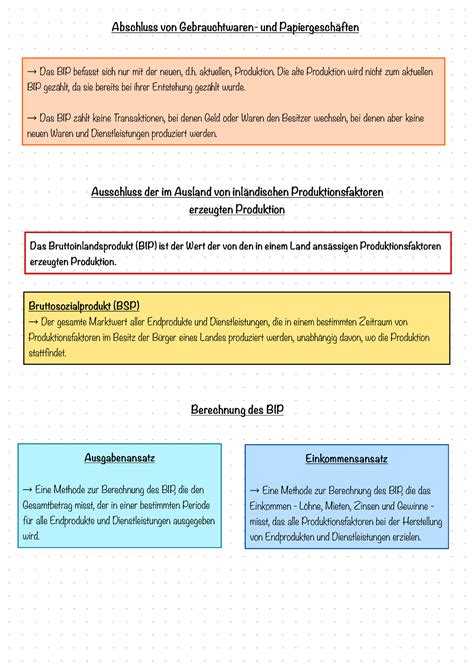 Abschluss von Gebrauchtwaren- und Papiergeschäften

→ Das BIP befasst sich nur mit der neuen, d.h. aktuellen, Produktion. Die alte Produktion wird nicht zum aktuellen BIP gezählt, da sie bereits bei ihrer Entstehung gezählt wurde.

→ Das BIP zählt keine Transaktionen, bei denen Geld oder Waren den Besitzer wechseln, bei denen aber keine neuen Waren und Dienstleistungen produziert werden.

Ausschluss der im Ausland von inländischen Produktionsfaktoren erzeugten Produktion

Das Bruttoinlandsprodukt (BIP) ist der Wert der von den in einem Land ansässigen Produktionsfaktoren erzeugten Produktion.

Bruttosozialprodukt (BSP)
→ Der gesamte Marktwert aller Endprodukte und Dienstleistungen, die in einem bestimmten Zeitraum von Produktionsfaktoren im Besitz der Bürger eines Landes produziert werden, unabhängig davon, wo die Produktion stattfindet.

Berechnung des BIP

Ausgabenansatz

→ Eine Methode zur Berechnung des BIP, die den Gesamtbetrag misst, der in einer bestimmten Periode für alle Endprodukte und Dienstleistungen ausgegeben wird.

Einkommensansatz

→ Eine Methode zur Berechnung des BIP, die das Einkommen - Löhne, Mieten, Zinsen und Gewinne - misst, das alle Produktionsfaktoren bei der Herstellung von Endprodukten und Dienstleistungen erzielen.